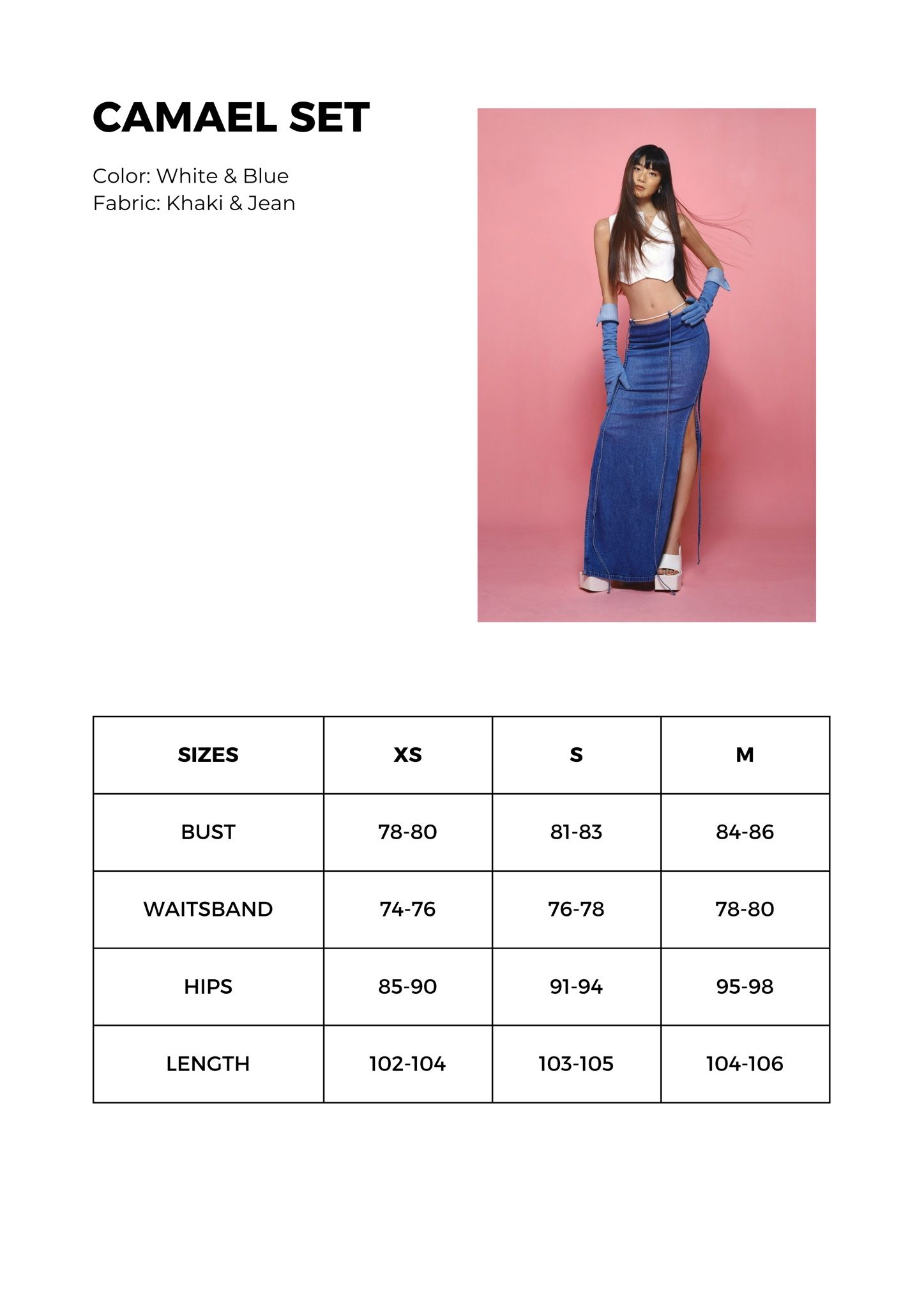 CAMAEL SET

Color: White & Blue
Fabric: Khaki & Jean

| SIZES | XS | S | M |
|---|---|---|---|
| BUST | 78-80 | 81-83 | 84-86 |
| WAITSBAND | 74-76 | 76-78 | 78-80 |
| HIPS | 85-90 | 91-94 | 95-98 |
| LENGTH | 102-104 | 103-105 | 104-106 |